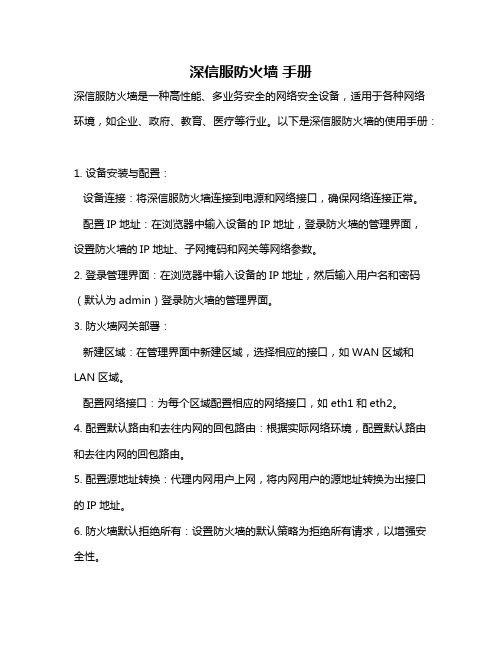 深信服防火墙 手册

深信服防火墙是一种高性能、多业务安全的网络安全设备，适用于各种网络环境，如企业、政府、教育、医疗等行业。以下是深信服防火墙的使用手册：

1. 设备安装与配置：

设备连接：将深信服防火墙连接到电源和网络接口，确保网络连接正常。

配置 IP 地址：在浏览器中输入设备的 IP 地址，登录防火墙的管理界面，设置防火墙的 IP 地址、子网掩码和网关等网络参数。

2. 登录管理界面：在浏览器中输入设备的 IP 地址，然后输入用户名和密码（默认为 admin）登录防火墙的管理界面。

3. 防火墙网关部署：

新建区域：在管理界面中新建区域，选择相应的接口，如 WAN 区域和 LAN 区域。

配置网络接口：为每个区域配置相应的网络接口，如 eth1 和 eth2。

4. 配置默认路由和去往内网的回包路由：根据实际网络环境，配置默认路由和去往内网的回包路由。

5. 配置源地址转换：代理内网用户上网，将内网用户的源地址转换为出接口的 IP 地址。

6. 防火墙默认拒绝所有：设置防火墙的默认策略为拒绝所有请求，以增强安全性。